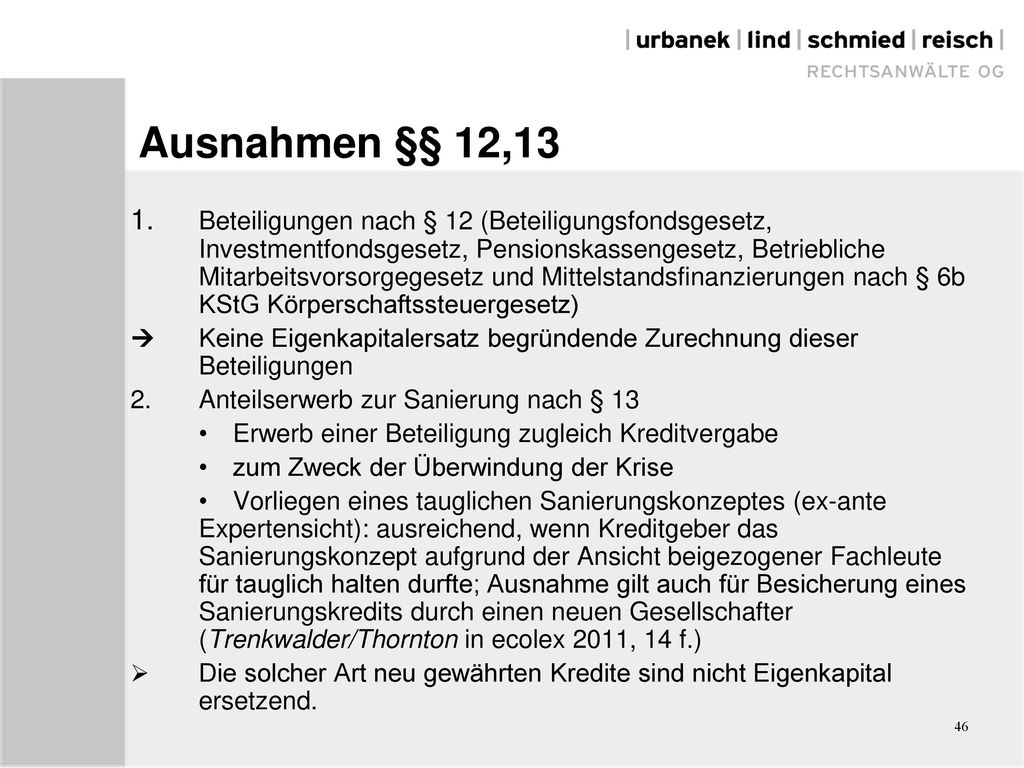 | urbanek | lind | schmied | reisch |
RECHTSANWÄLTE OG

Ausnahmen §§ 12,13

1. Beteiligungen nach § 12 (Beteiligungsfondsgesetz, Investmentfondsgesetz, Pensionskassengesetz, Betriebliche Mitarbeitsvorsorgegesetz und Mittelstandsfinanzierungen nach § 6b KStG Körperschaftssteuergesetz)

➔ Keine Eigenkapitalersatz begründende Zurechnung dieser Beteiligungen

2. Anteilserwerb zur Sanierung nach § 13

• Erwerb einer Beteiligung zugleich Kreditvergabe

• zum Zweck der Überwindung der Krise

• Vorliegen eines tauglichen Sanierungskonzeptes (ex-ante Expertensicht): ausreichend, wenn Kreditgeber das Sanierungskonzept aufgrund der Ansicht beigezogener Fachleute für tauglich halten durfte; Ausnahme gilt auch für Besicherung eines Sanierungskredits durch einen neuen Gesellschafter (Trenkwalder/Thornton in ecolex 2011, 14 f.)

➢ Die solcher Art neu gewährten Kredite sind nicht Eigenkapital ersetzend.

46